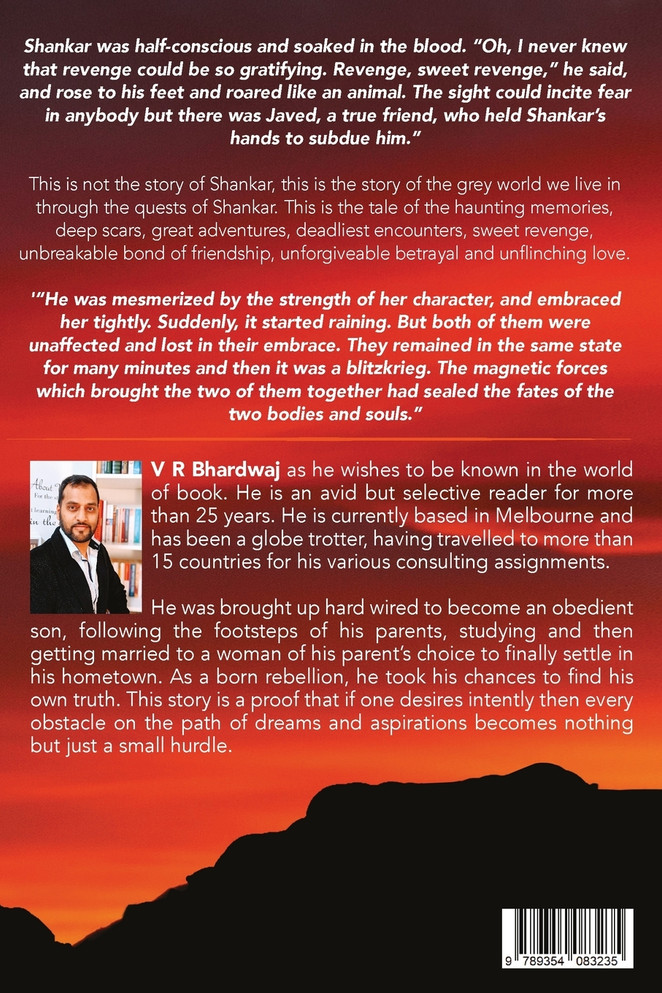 Shankar was half-conscious and soaked in the blood. "Oh, I never knew that revenge could be so gratifying. Revenge, sweet revenge," he said, and rose to his feet and roared like an animal. The sight could incite fear in anybody but there was Javed, a true friend, who held Shankar's hands to subdue him."

This is not the story of Shankar, this is the story of the grey world we live in through the quests of Shankar. This is the tale of the haunting memories, deep scars, great adventures, deadliest encounters, sweet revenge, unbreakable bond of friendship, unforgiveable betrayal and unflinching love.

'"He was mesmerized by the strength of her character, and embraced her tightly. Suddenly, it started raining. But both of them were unaffected and lost in their embrace. They remained in the same state for many minutes and then it was a blitzkrieg. The magnetic forces which brought the two of them together had sealed the fates of the two bodies and souls."

V R Bhardwaj as he wishes to be known in the world of book. He is an avid but selective reader for more than 25 years. He is currently based in Melbourne and has been a globe trotter, having travelled to more than 15 countries for his various consulting assignments.

He was brought up hard wired to become an obedient son, following the footsteps of his parents, studying and then getting married to a woman of his parent's choice to finally settle in his hometown. As a born rebellion, he took his chances to find his own truth. This story is a proof that if one desires intently then every obstacle on the path of dreams and aspirations becomes nothing but just a small hurdle.

9 789354 083235